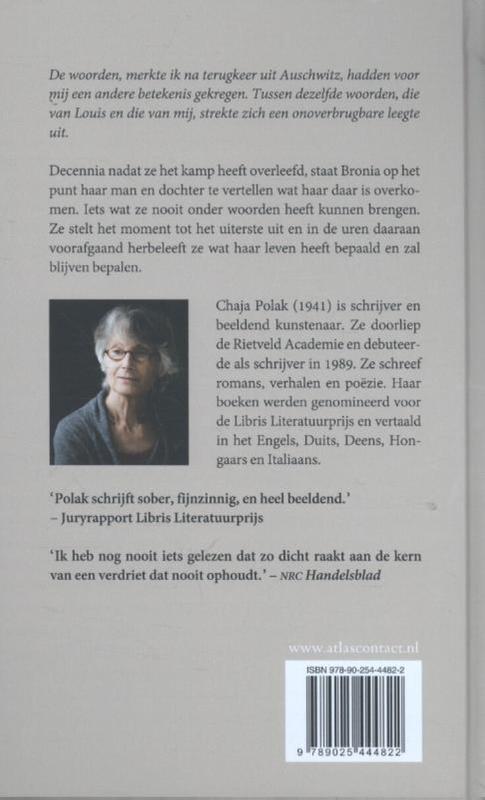 De woorden, merkte ik na terugkeer uit Auschwitz, hadden voor mij een andere betekenis gekregen. Tussen dezelfde woorden, die van Louis en die van mij, strekte zich een onoverbrugbare leegte uit.

Decennia nadat ze het kamp heeft overleefd, staat Bronia op het punt haar man en dochter te vertellen wat haar daar is overkomen. Iets wat ze nooit onder woorden heeft kunnen brengen. Ze stelt het moment tot het uiterste uit en in de uren daaraan voorafgaand herbeleeft ze wat haar leven heeft bepaald en zal blijven bepalen.

Chaja Polak (1941) is schrijver en beeldend kunstenaar. Ze doorliep de Rietveld Academie en debuteerde als schrijver in 1989. Ze schreef romans, verhalen en poëzie. Haar boeken werden genomineerd voor de Libris Literatuurprijs en vertaald in het Engels, Duits, Deens, Hongaars en Italiaans.

'Polak schrijft sober, fijnzinnig, en heel beeldend.'
– Juryrapport Libris Literatuurprijs

'Ik heb nog nooit iets gelezen dat zo dicht raakt aan de kern van een verdriet dat nooit ophoudt.' – NRC Handelsblad

www.atlascontact.nl

ISBN 978-90-254-4482-2

9 789025 444822